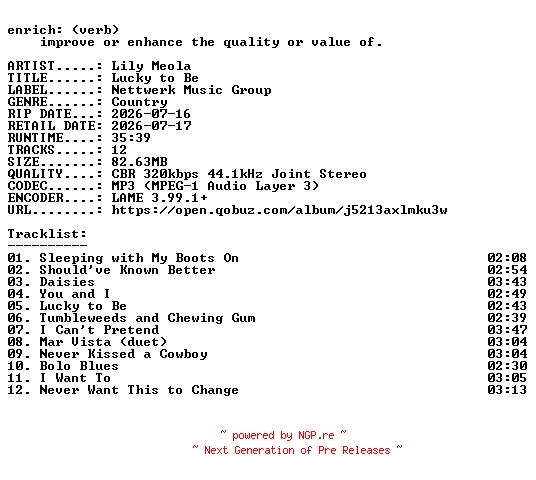 enrich: (verb)
improve or enhance the quality or value of.

ARTIST.....: Lily Meola
TITLE......: Lucky to Be
LABEL......: Nettwerk Music Group
GENRE......: Country
RIP DATE...: 2026-07-16
RETAIL DATE: 2026-07-17
RUNTIME....: 35:39
TRACKS.....: 12
SIZE.......: 82.63MB
QUALITY....: CBR 320kbps 44.1kHz Joint Stereo
CODEC......: MP3 (MPEG-1 Audio Layer 3)
ENCODER....: LAME 3.99.1+
URL........: https://open.qobuz.com/album/j5213axlmku3w

Tracklist:
----------
01. Sleeping with My Boots On 02:08
02. Should've Known Better 02:54
03. Daisies 03:43
04. You and I 02:49
05. Lucky to Be 02:43
06. Tumbleweeds and Chewing Gum 02:39
07. I Can't Pretend 03:47
08. Mar Vista (duet) 03:04
09. Never Kissed a Cowboy 03:04
10. Bolo Blues 02:30
11. I Want To 03:05
12. Never Want This to Change 03:13

~ powered by NGP.re ~
~ Next Generation of Pre Releases ~